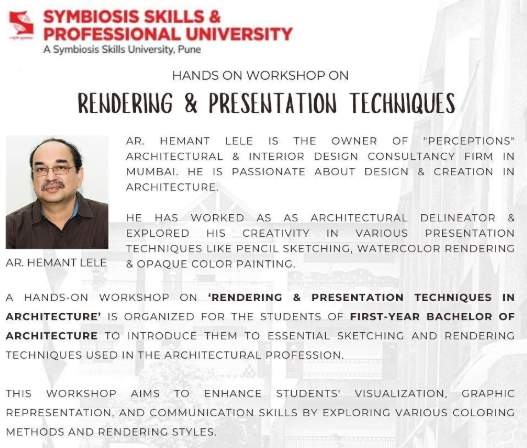 SYMBIOSIS SKILLS & PROFESSIONAL UNIVERSITY
A Symbiosis Skills University, Pune

HANDS ON WORKSHOP ON

RENDERING & PRESENTATION TECHNIQUES

AR. HEMANT LELE IS THE OWNER OF "PERCEPTIONS" ARCHITECTURAL & INTERIOR DESIGN CONSULTANCY FIRM IN MUMBAI. HE IS PASSIONATE ABOUT DESIGN & CREATION IN ARCHITECTURE.

HE HAS WORKED AS AS ARCHITECTURAL DELINEATOR & EXPLORED HIS CREATIVITY IN VARIOUS PRESENTATION TECHNIQUES LIKE PENCIL SKETCHING, WATERCOLOR RENDERING & OPAQUE COLOR PAINTING.

AR. HEMANT LELE

A HANDS-ON WORKSHOP ON 'RENDERING & PRESENTATION TECHNIQUES IN ARCHITECTURE' IS ORGANIZED FOR THE STUDENTS OF FIRST-YEAR BACHELOR OF ARCHITECTURE TO INTRODUCE THEM TO ESSENTIAL SKETCHING AND RENDERING TECHNIQUES USED IN THE ARCHITECTURAL PROFESSION.

THIS WORKSHOP AIMS TO ENHANCE STUDENTS' VISUALIZATION, GRAPHIC REPRESENTATION, AND COMMUNICATION SKILLS BY EXPLORING VARIOUS COLORING METHODS AND RENDERING STYLES.